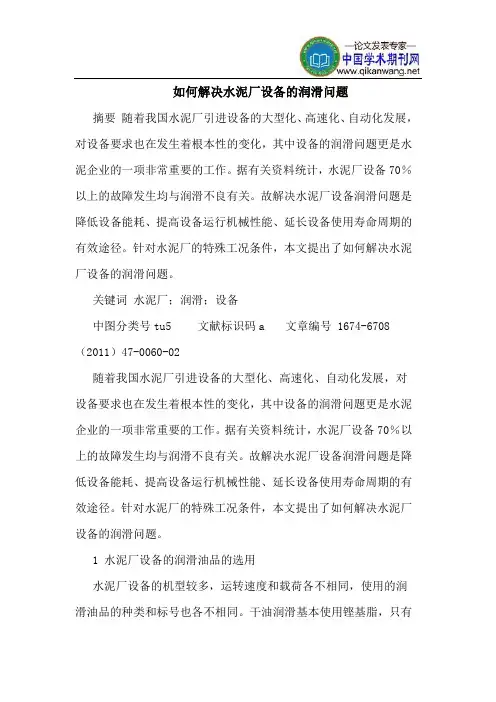 —论文发表专家—
中国学术期刊网
www.qikanwang.net

如何解决水泥厂设备的润滑问题

摘要 随着我国水泥厂引进设备的大型化、高速化、自动化发展，对设备要求也在发生着根本性的变化，其中设备的润滑问题更是水泥企业的一项非常重要的工作。据有关资料统计，水泥厂设备 70%以上的故障发生均与润滑不良有关。故解决水泥厂设备润滑问题是降低设备能耗、提高设备运行机械性能、延长设备使用寿命周期的有效途径。针对水泥厂的特殊工况条件，本文提出了如何解决水泥厂设备的润滑问题。

关键词 水泥厂；润滑；设备

中图分类号 tu5　　文献标识码 a　　文章编号 1674-6708（2011）47-0060-02

随着我国水泥厂引进设备的大型化、高速化、自动化发展，对设备要求也在发生着根本性的变化，其中设备的润滑问题更是水泥企业的一项非常重要的工作。据有关资料统计，水泥厂设备 70%以上的故障发生均与润滑不良有关。故解决水泥厂设备润滑问题是降低设备能耗、提高设备运行机械性能、延长设备使用寿命周期的有效途径。针对水泥厂的特殊工况条件，本文提出了如何解决水泥厂设备的润滑问题。

1 水泥厂设备的润滑油品的选用

水泥厂设备的机型较多，运转速度和载荷各不相同，使用的润滑油品的种类和标号也各不相同。干油润滑基本使用锂基脂，只有